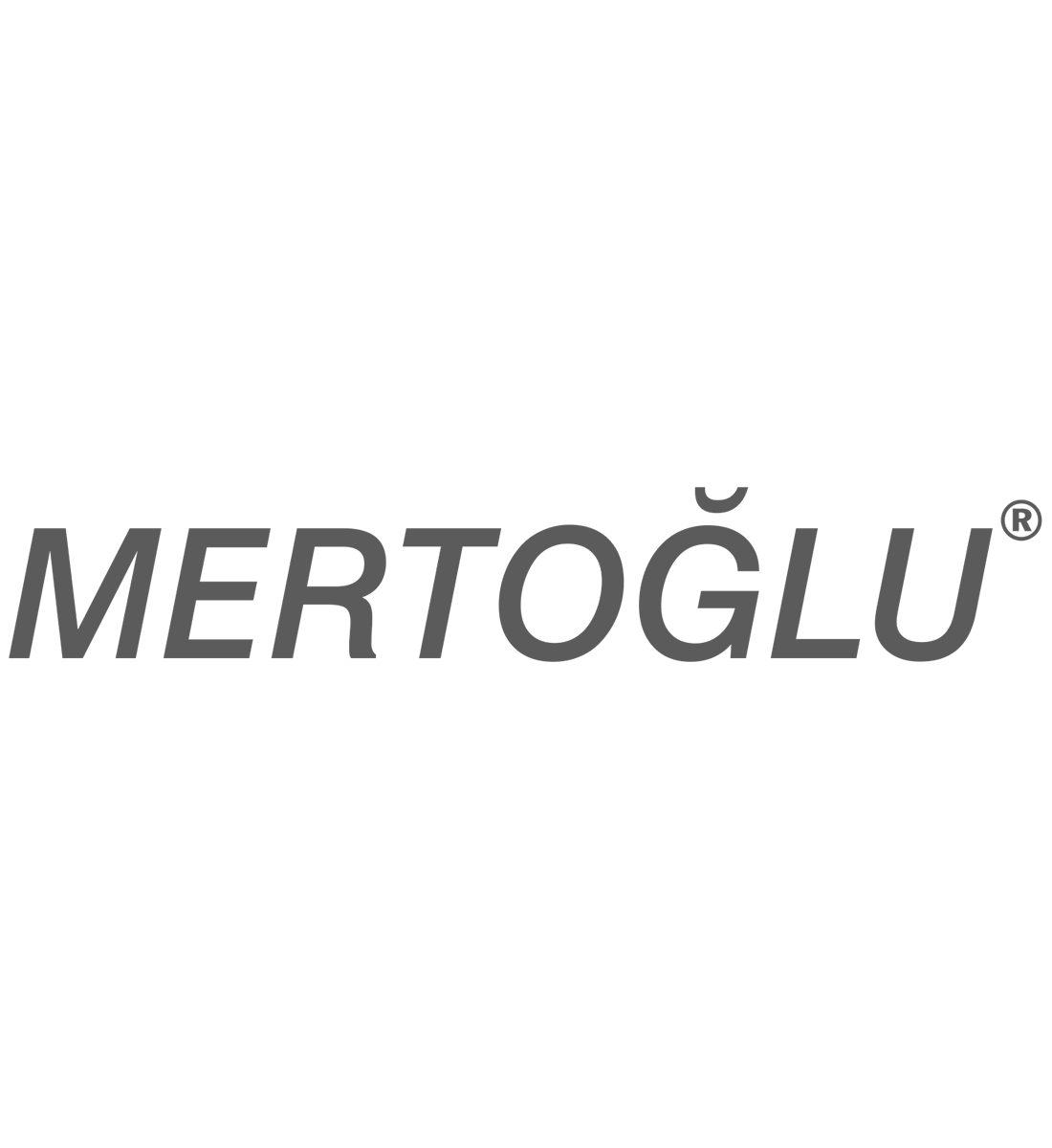 MERTOĞLU®